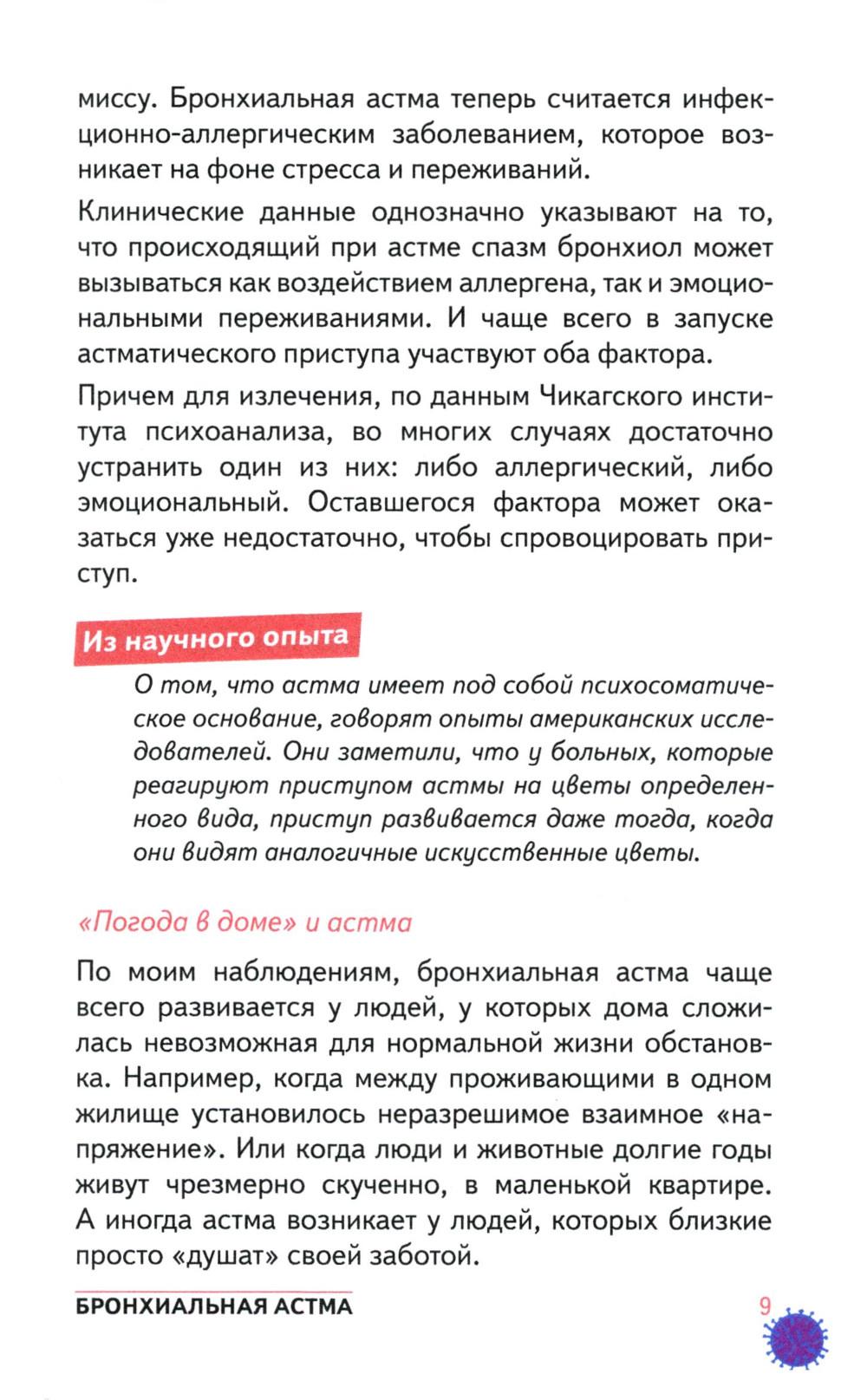 миссу. Бронхиальная астма теперь считается инфекционно-аллергическим заболеванием, которое возникает на фоне стресса и переживаний.

Клинические данные однозначно указывают на то, что происходящий при астме спазм бронхиол может вызываться как воздействием аллергена, так и эмоциональными переживаниями. И чаще всего в запуске астматического приступа участвуют оба фактора.

Причем для излечения, по данным Чикагского института психоанализа, во многих случаях достаточно устранить один из них: либо аллергический, либо эмоциональный. Оставшегося фактора может оказаться уже недостаточно, чтобы спровоцировать приступ.

Из научного опыта

О том, что астма имеет под собой психосоматическое основание, говорят опыты американских исследователей. Они заметили, что у больных, которые реагируют приступом астмы на цветы определенного вида, приступ развивается даже тогда, когда они видят аналогичные искусственные цветы.

«Погода в доме» и астма

По моим наблюдениям, бронхиальная астма чаще всего развивается у людей, у которых дома сложилась невозможная для нормальной жизни обстановка. Например, когда между проживающими в одном жилище установилось неразрешимое взаимное «напряжение». Или когда люди и животные долгие годы живут чрезмерно скученно, в маленькой квартире. А иногда астма возникает у людей, которых близкие просто «душат» своей заботой.

БРОНХИАЛЬНАЯ АСТМА

9